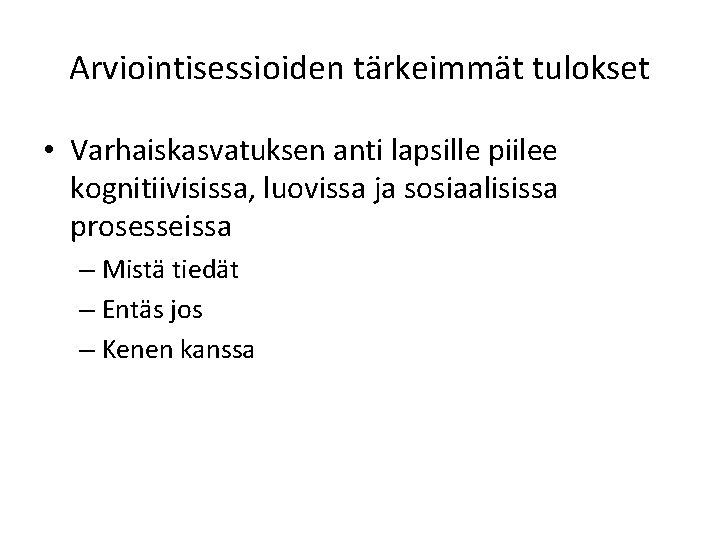 Arviointisessioiden tärkeimmät tulokset

• Varhaiskasvatuksen anti lapsille piilee kognitiivisissa, luovissa ja sosiaalisissa prosesseissa

– Mistä tiedät

– Entäs jos

– Kenen kanssa